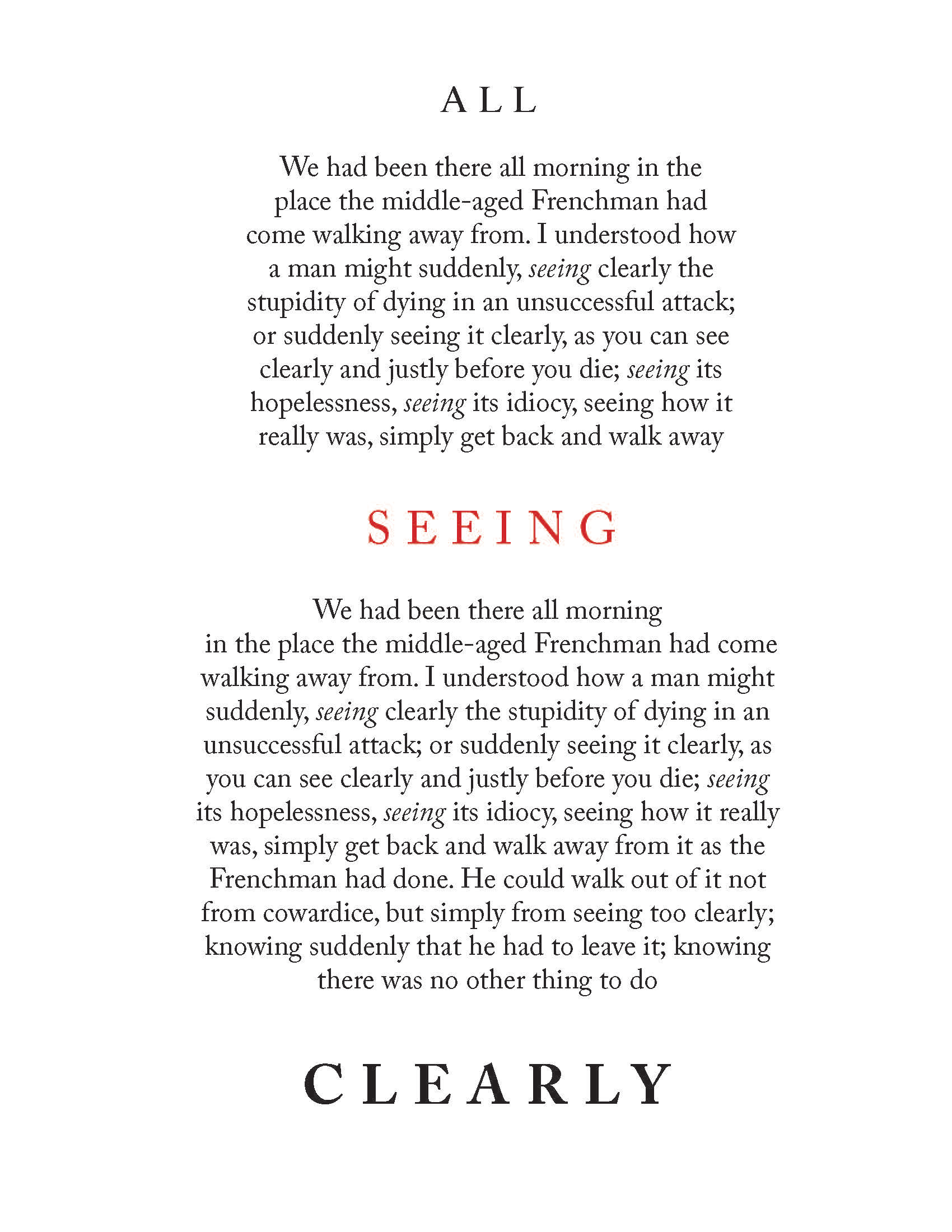 ALL

We had been there all morning in the place the middle-aged Frenchman had come walking away from. I understood how a man might suddenly, seeing clearly the stupidity of dying in an unsuccessful attack; or suddenly seeing it clearly, as you can see clearly and justly before you die; seeing its hopelessness, seeing its idiocy, seeing how it really was, simply get back and walk away

SEEING

We had been there all morning in the place the middle-aged Frenchman had come walking away from. I understood how a man might suddenly, seeing clearly the stupidity of dying in an unsuccessful attack; or suddenly seeing it clearly, as you can see clearly and justly before you die; seeing its hopelessness, seeing its idiocy, seeing how it really was, simply get back and walk away from it as the Frenchman had done. He could walk out of it not from cowardice, but simply from seeing too clearly; knowing suddenly that he had to leave it; knowing there was no other thing to do

CLEARLY